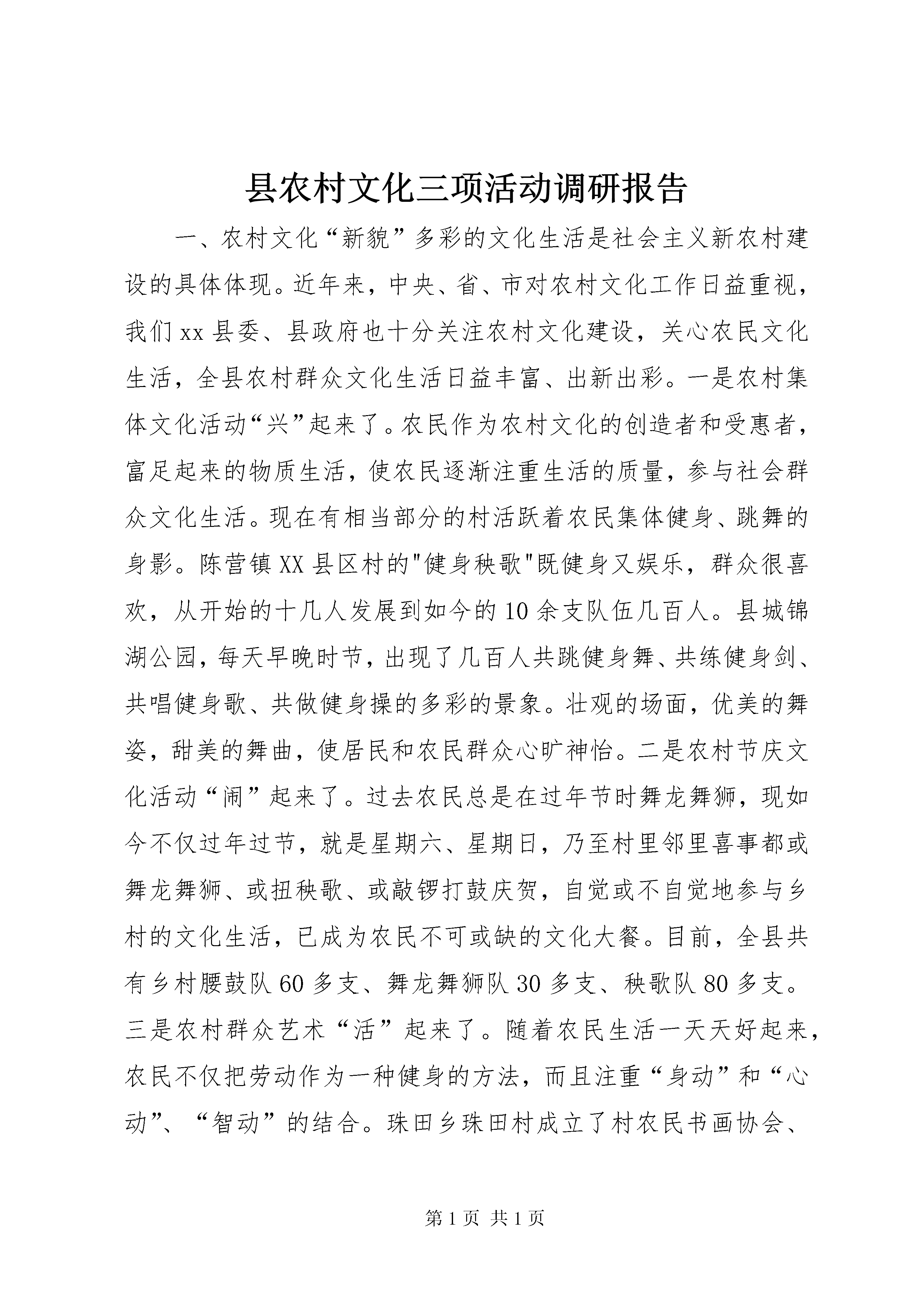 县农村文化三项活动调研报告

一、农村文化“新貌”多彩的文化生活是社会主义新农村建设的具体体现。近年来，中央、省、市对农村文化工作日益重视，我们xx县委、县政府也十分关注农村文化建设，关心农民文化生活，全县农村群众文化生活日益丰富、出新出彩。一是农村集体文化活动“兴”起来了。农民作为农村文化的创造者和受惠者，富足起来的物质生活，使农民逐渐注重生活的质量，参与社会群众文化生活。现在有相当部分的村活跃着农民集体健身、跳舞的身影。陈营镇XX县区村的"健身秧歌"既健身又娱乐，群众很喜欢，从开始的十几人发展到如今的10余支队伍几百人。县城锦湖公园，每天早晚时节，出现了几百人共跳健身舞、共练健身剑、共唱健身歌、共做健身操的多彩的景象。壮观的场面，优美的舞姿，甜美的舞曲，使居民和农民群众心旷神怡。二是农村节庆文化活动“闹”起来了。过去农民总是在过年节时舞龙舞狮，现如今不仅过年过节，就是星期六、星期日，乃至村里邻里喜事都或舞龙舞狮、或扭秧歌、或敲锣打鼓庆贺，自觉或不自觉地参与乡村的文化生活，已成为农民不可或缺的文化大餐。目前，全县共有乡村腰鼓队60多支、舞龙舞狮队30多支、秧歌队80多支。三是农村群众艺术“活”起来了。随着农民生活一天天好起来，农民不仅把劳动作为一种健身的方法，而且注重“身动”和“心动”、“智动”的结合。珠田乡珠田村成立了村农民书画协会、

第1页 共1页